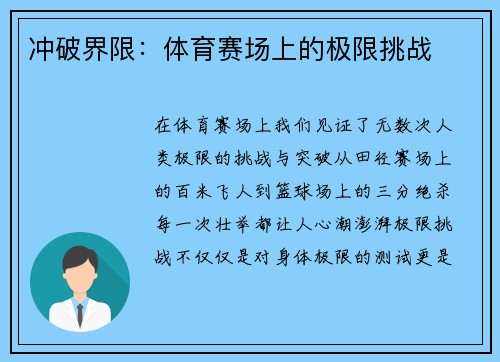 冲破界限：体育赛场上的极限挑战

在体育赛场上我们见证了无数次人类极限的挑战与突破从田径赛场上的百米飞人到篮球场上的三分绝杀每一次壮举都让人心潮澎湃极限挑战不仅仅是对身体极限的测试更是